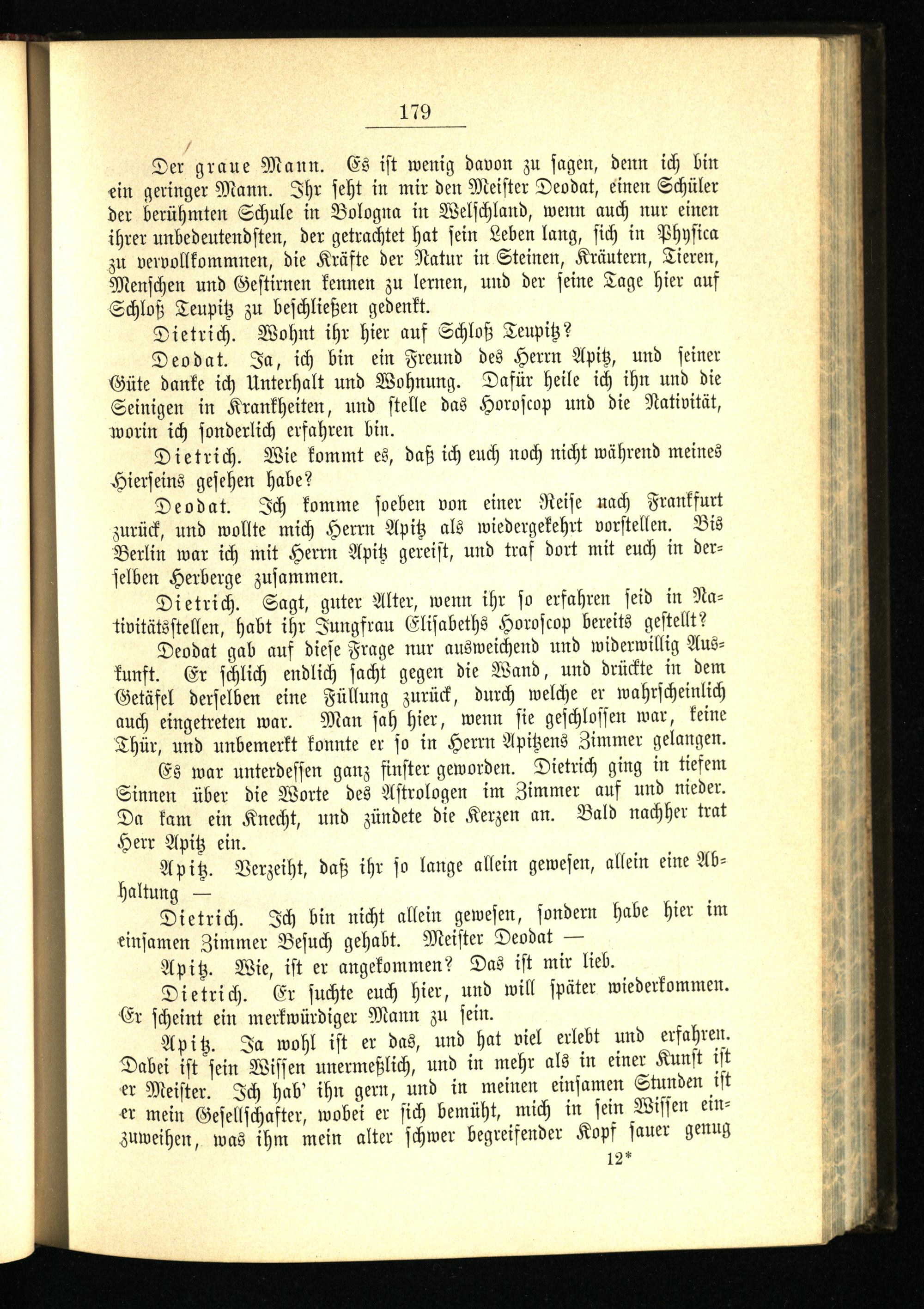 179

Der graue Mann. Es ist wenig davon zu sagen, denn ich bin ein geringer Mann. Ihr seht in mir den Meister Deodat, einen Schüler der berühmten Schule in Bologna in Welschland, wenn auch nur einen ihrer unbedeutendsten, der getrachtet hat sein Leben lang, sich in Physica zu vervollkommnen, die Kräfte der Natur in Steinen, Kräutern, Tieren, Menschen und Gestirnen kennen zu lernen, und der seine Tage hier auf Schloß Teupitz zu beschließen gedenkt.

Dietrich. Wohnt ihr hier auf Schloß Teupitz?

Deodat. Ja, ich bin ein Freund des Herrn Apitz, und seiner Güte danke ich Unterhalt und Wohnung. Dafür heile ich ihn und die Seinigen in Krankheiten, und stelle das Horoscop und die Nativität, worin ich sonderlich erfahren bin.

Dietrich. Wie kommt es, daß ich euch noch nicht während meines Hierseins gesehen habe?

Deodat. Ich komme soeben von einer Reise nach Frankfurt zurück, und wollte mich Herrn Apitz als wiedergekehrt vorstellen. Bis Berlin war ich mit Herrn Apitz gereist, und traf dort mit euch in derselben Herberge zusammen.

Dietrich. Sagt, guter Alter, wenn ihr so erfahren seid in Nativitätsstellen, habt ihr Jungfrau Elisabeths Horoscop bereits gestellt?

Deodat gab auf diese Frage nur ausweichend und widerwillig Auskunft. Er schlich endlich sacht gegen die Wand, und drückte in dem Getäfel derselben eine Füllung zurück, durch welche er wahrscheinlich auch eingetreten war. Man sah hier, wenn sie geschlossen war, keine Thür, und unbemerkt konnte er so in Herrn Apitzens Zimmer gelangen.

Es war unterdessen ganz finster geworden. Dietrich ging in tiefem Sinnen über die Worte des Astrologen im Zimmer auf und nieder. Da kam ein Knecht, und zündete die Kerzen an. Bald nachher trat Herr Apitz ein.

Apitz. Verzeiht, daß ihr so lange allein gewesen, allein eine Abhaltung —

Dietrich. Ich bin nicht allein gewesen, sondern habe hier im einsamen Zimmer Besuch gehabt. Meister Deodat —

Apitz. Wie, ist er angekommen? Das ist mir lieb.

Dietrich. Er suchte euch hier, und will später wiederkommen. Er scheint ein merkwürdiger Mann zu sein.

Apitz. Ja wohl ist er das, und hat viel erlebt und erfahren. Dabei ist sein Wissen unermeßlich, und in mehr als in einer Kunst ist er Meister. Ich hab' ihn gern, und in meinen einsamen Stunden ist er mein Gesellschafter, wobei er sich bemüht, mich in sein Wissen einzuweihen, was ihm mein alter schwer begreifender Kopf sauer genug

12*